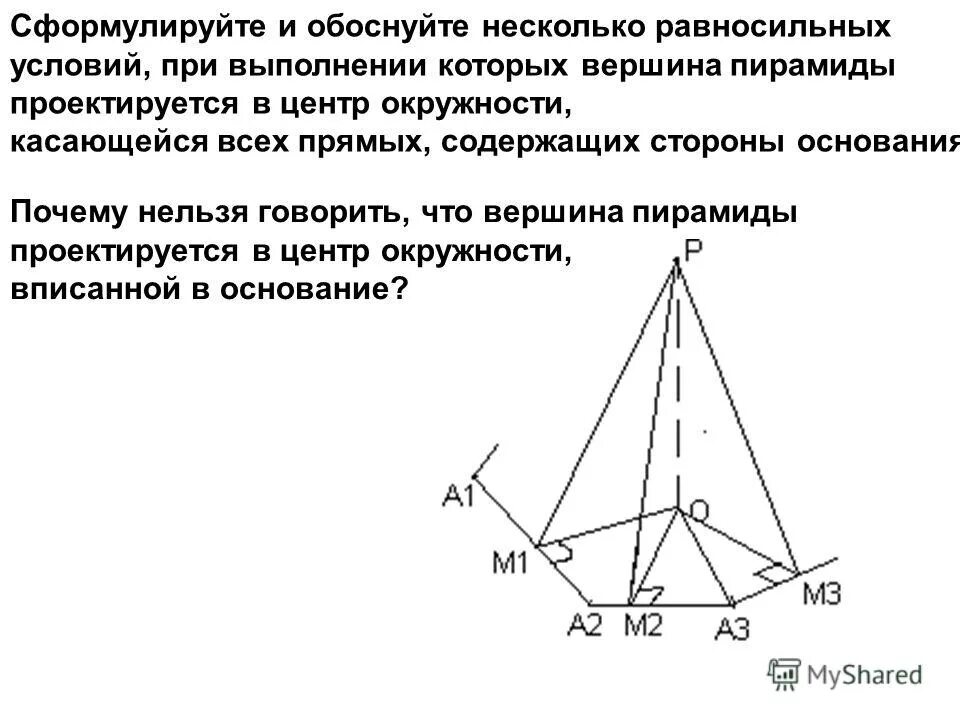 Сформулируйте и обоснуйте несколько равносильных условий, при выполнении которых вершина пирамиды проектируется в центр окружности, касающейся всех прямых, содержащих стороны основания

Почему нельзя говорить, что вершина пирамиды проектируется в центр окружности, вписанной в основание?

P

A1

O

M1

M3

A2

M2

A3

MyShared